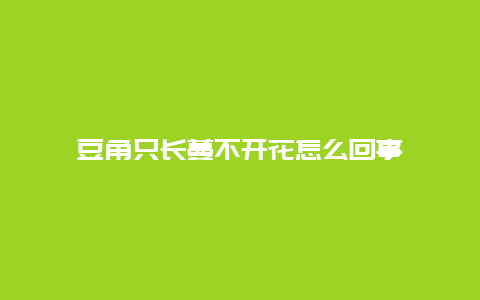 豆角只长蔓不开花怎么回事